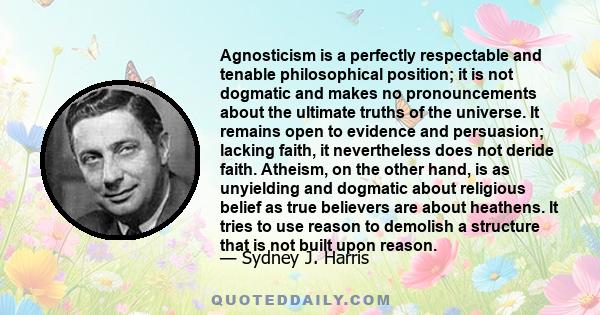 Agnosticism is a perfectly respectable and tenable philosophical position; it is not dogmatic and makes no pronouncements about the ultimate truths of the universe. It remains open to evidence and persuasion; lacking faith, it nevertheless does not deride faith. Atheism, on the other hand, is as unyielding and dogmatic about religious belief as true believers are about heathens. It tries to use reason to demolish a structure that is not built upon reason.

— Sydney J. Harris

QUOTEDDAILY.COM